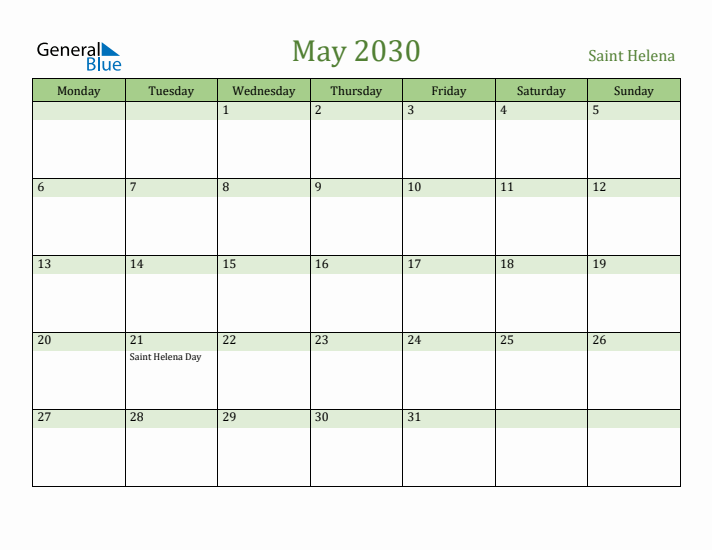 General Blue

May 2030

Saint Helena

| Monday | Tuesday | Wednesday | Thursday | Friday | Saturday | Sunday |
|---|---|---|---|---|---|---|
| | | 1 | 2 | 3 | 4 | 5 |
| 6 | 7 | 8 | 9 | 10 | 11 | 12 |
| 13 | 14 | 15 | 16 | 17 | 18 | 19 |
| 20 | 21 Saint Helena Day | 22 | 23 | 24 | 25 | 26 |
| 27 | 28 | 29 | 30 | 31 | | |